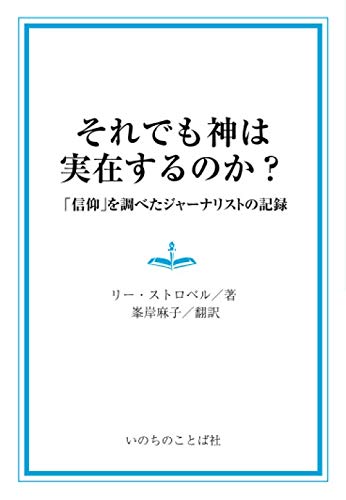 それでも神は
実在するのか？

「信仰」を調べたジャーナリストの記録

リー・ストロベル／著
峯岸麻子／翻訳

いのちのことば社